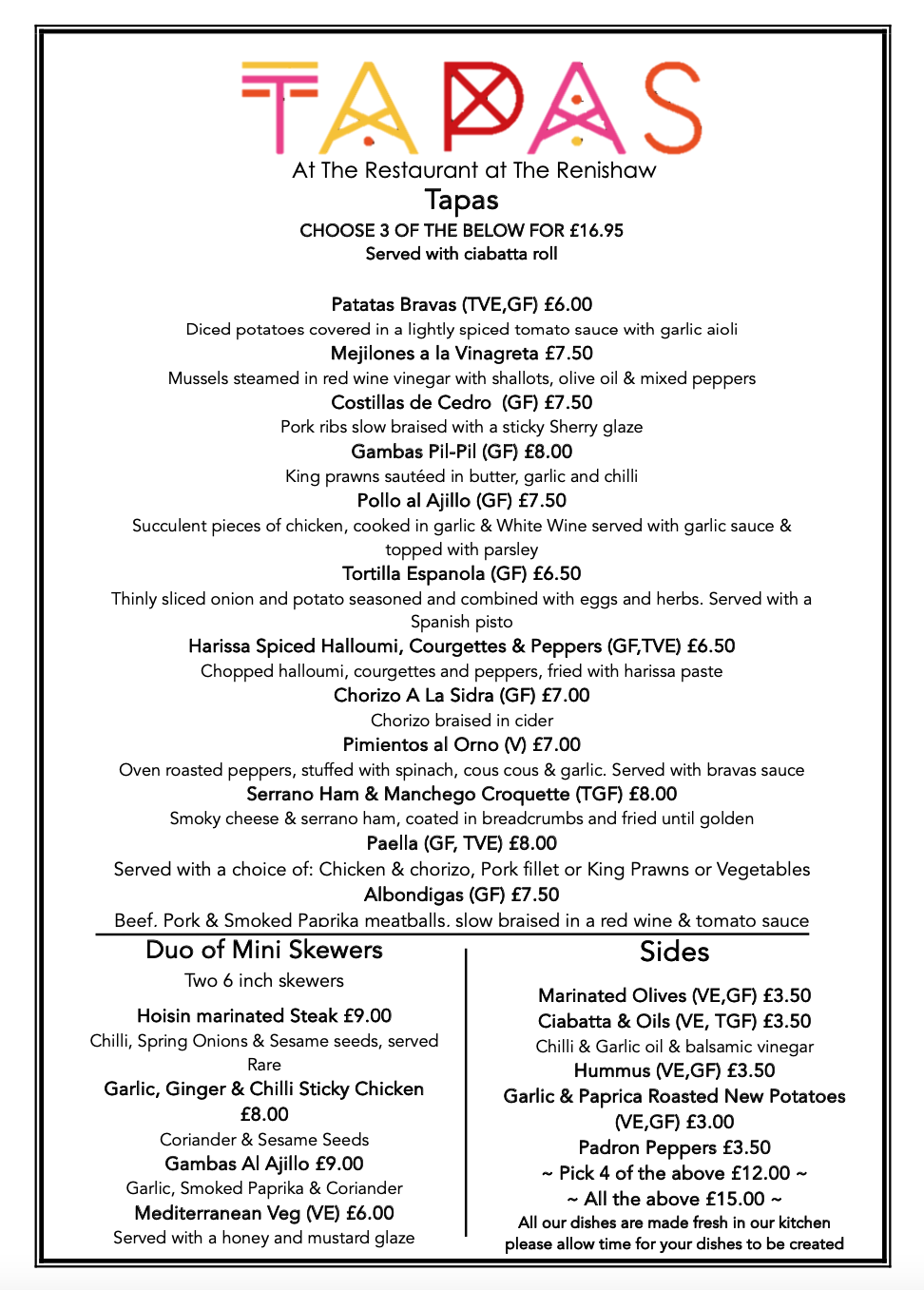 TAPAS

At The Restaurant at The Renishaw

Tapas

CHOOSE 3 OF THE BELOW FOR £16.95
Served with ciabatta roll

Patatas Bravas (TVE,GF) £6.00
Diced potatoes covered in a lightly spiced tomato sauce with garlic aioli
Mejilones a la Vinagreta £7.50
Mussels steamed in red wine vinegar with shallots, olive oil & mixed peppers
Costillas de Cedro (GF) £7.50
Pork ribs slow braised with a sticky Sherry glaze
Gambas Pil-Pil (GF) £8.00
King prawns sautéed in butter, garlic and chilli
Pollo al Ajillo (GF) £7.50
Succulent pieces of chicken, cooked in garlic & White Wine served with garlic sauce & topped with parsley
Tortilla Espanola (GF) £6.50
Thinly sliced onion and potato seasoned and combined with eggs and herbs. Served with a Spanish pisto
Harissa Spiced Halloumi, Courgettes & Peppers (GF,TVE) £6.50
Chopped halloumi, courgettes and peppers, fried with harissa paste
Chorizo A La Sidra (GF) £7.00
Chorizo braised in cider
Pimientos al Orno (V) £7.00
Oven roasted peppers, stuffed with spinach, cous cous & garlic. Served with bravas sauce
Serrano Ham & Manchego Croquette (TGF) £8.00
Smoky cheese & serrano ham, coated in breadcrumbs and fried until golden
Paella (GF, TVE) £8.00
Served with a choice of: Chicken & chorizo, Pork fillet or King Prawns or Vegetables
Albondigas (GF) £7.50
Beef, Pork & Smoked Paprika meatballs, slow braised in a red wine & tomato sauce

Duo of Mini Skewers
Two 6 inch skewers
Hoisin marinated Steak £9.00
Chilli, Spring Onions & Sesame seeds, served Rare
Garlic, Ginger & Chilli Sticky Chicken £8.00
Coriander & Sesame Seeds
Gambas Al Ajillo £9.00
Garlic, Smoked Paprika & Coriander
Mediterranean Veg (VE) £6.00
Served with a honey and mustard glaze

Sides
Marinated Olives (VE,GF) £3.50
Ciabatta & Oils (VE, TGF) £3.50
Chilli & Garlic oil & balsamic vinegar
Hummus (VE,GF) £3.50
Garlic & Paprica Roasted New Potatoes (VE,GF) £3.00
Padron Peppers £3.50
~ Pick 4 of the above £12.00 ~
~ All the above £15.00 ~
All our dishes are made fresh in our kitchen please allow time for your dishes to be created